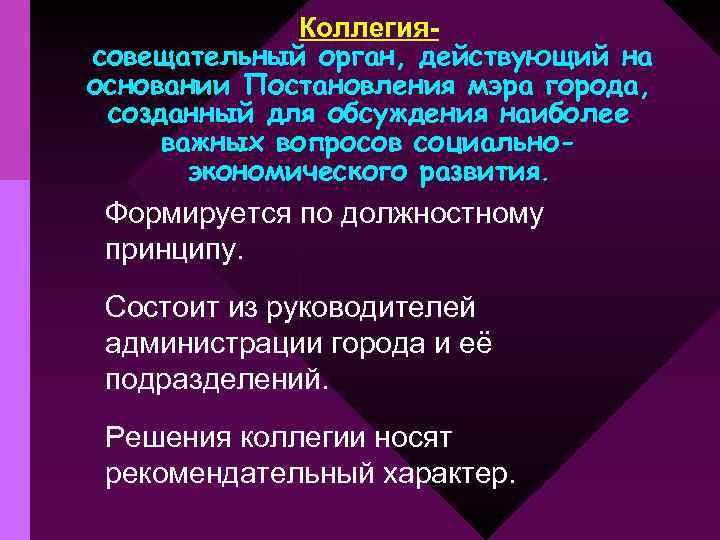 Коллегия-
совещательный орган, действующий на основании Постановления мэра города, созданный для обсуждения наиболее важных вопросов социально-экономического развития.

Формируется по должностному принципу.

Состоит из руководителей администрации города и её подразделений.

Решения коллегии носят рекомендательный характер.